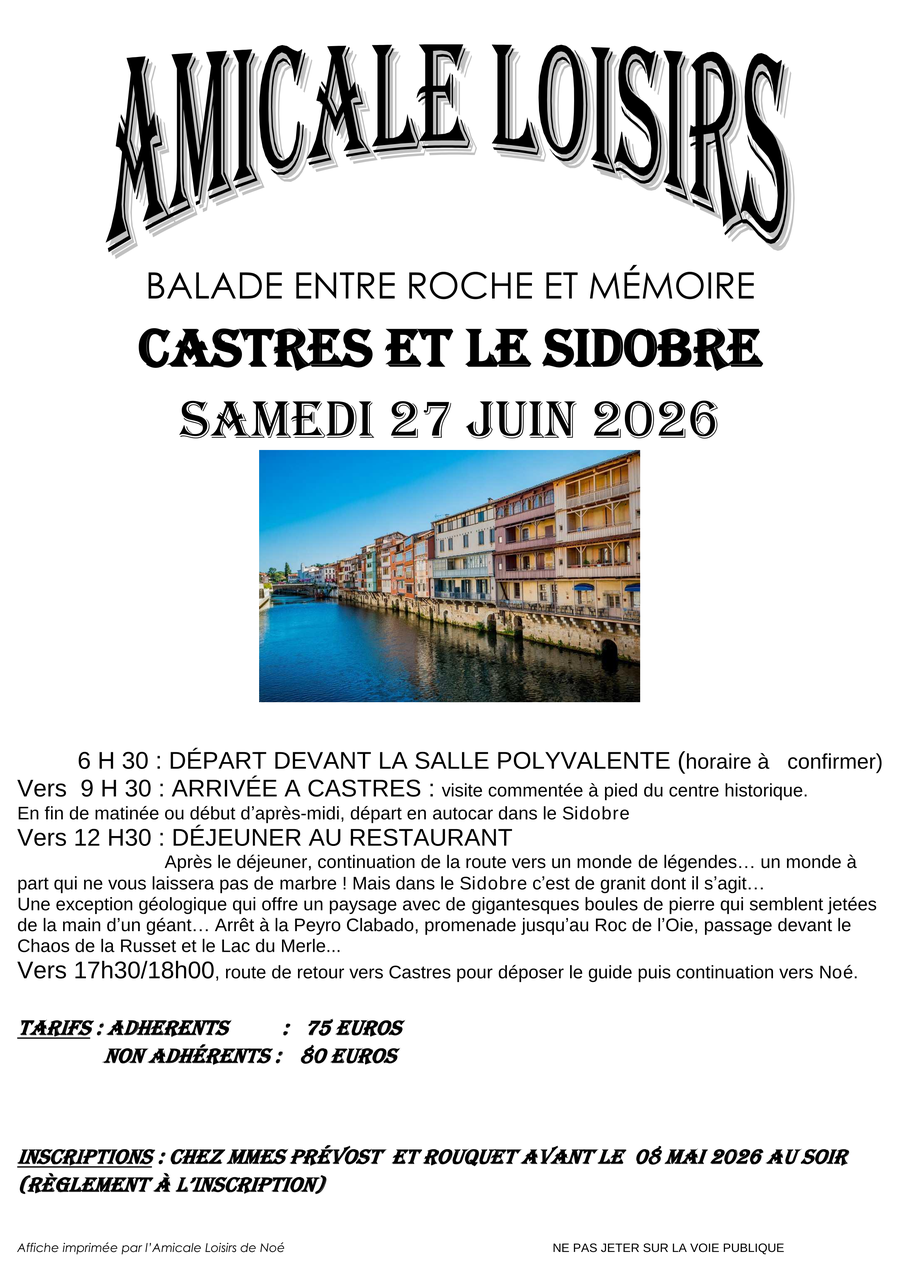 AMICALE LOISIRS

BALADE ENTRE ROCHE ET MÉMOIRE

CASTRES ET LE SIDOBRE

SAMEDI 27 JUIN 2026

6 H 30 : DÉPART DEVANT LA SALLE POLYVALENTE (horaire à confirmer)

Vers 9 H 30 : ARRIVÉE A CASTRES : visite commentée à pied du centre historique.

En fin de matinée ou début d'après-midi, départ en autocar dans le Sidobre

Vers 12 H30 : DÉJEUNER AU RESTAURANT

Après le déjeuner, continuation de la route vers un monde de légendes… un monde à part qui ne vous laissera pas de marbre ! Mais dans le Sidobre c'est de granit dont il s'agit… Une exception géologique qui offre un paysage avec de gigantesques boules de pierre qui semblent jetées de la main d'un géant… Arrêt à la Peyro Clabado, promenade jusqu'au Roc de l'Oie, passage devant le Chaos de la Russet et le Lac du Merle...

Vers 17h30/18h00, route de retour vers Castres pour déposer le guide puis continuation vers Noé.

TARIFS : ADHERENTS : 75 EUROS
NON ADHÉRENTS : 80 EUROS

INSCRIPTIONS : CHEZ MMES PRÉVOST ET ROUQUET AVANT LE 08 MAI 2026 AU SOIR (RÈGLEMENT À L'INSCRIPTION)

Affiche imprimée par l'Amicale Loisirs de Noé

NE PAS JETER SUR LA VOIE PUBLIQUE